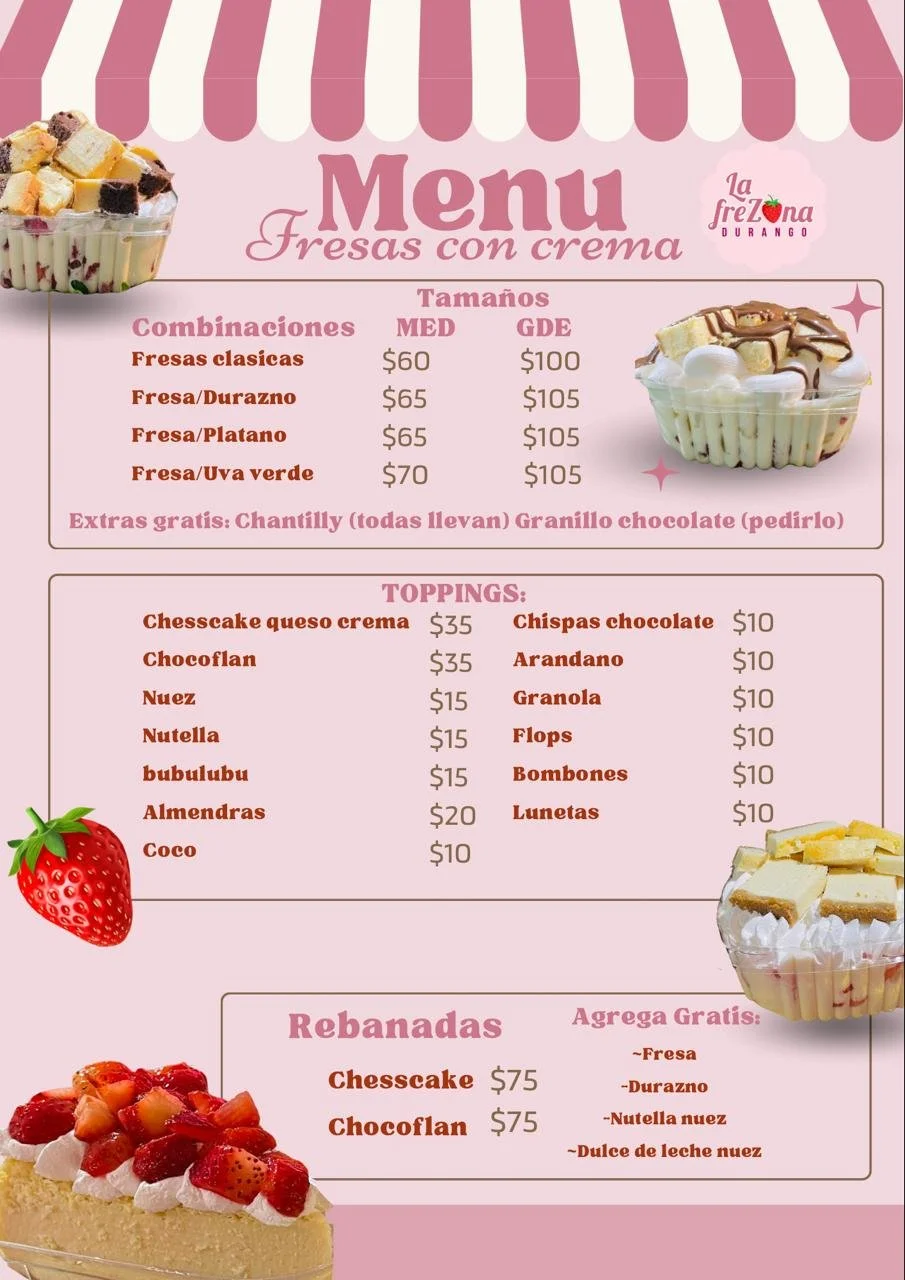 Menu
Fresas con crema

La freZona
DURANGO

Tamaños

| Combinaciones | MED | GDE |
|---|---|---|
| Fresas clasicas | $60 | $100 |
| Fresa/Durazno | $65 | $105 |
| Fresa/Platano | $65 | $105 |
| Fresa/Uva verde | $70 | $105 |

Extras gratis: Chantilly (todas llevan) Granillo chocolate (pedirlo)

TOPPINGS:

Chesscake queso crema $35
Chocoflan $35
Nuez $15
Nutella $15
bubulubu $15
Almendras $20
Coco $10

Chispas chocolate $10
Arandano $10
Granola $10
Flops $10
Bombones $10
Lunetas $10

Rebanadas

Chesscake $75
Chocoflan $75

Agrega Gratis:
~Fresa
~Durazno
~Nutella nuez
~Dulce de leche nuez